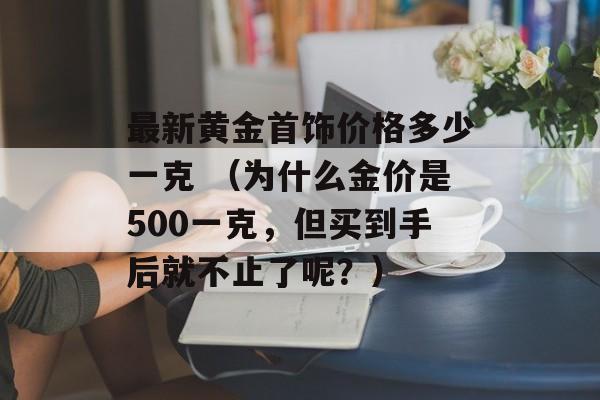 最新黄金首饰价格多少一克 （为什么金价是500一克，但买到手后就不止了呢？）